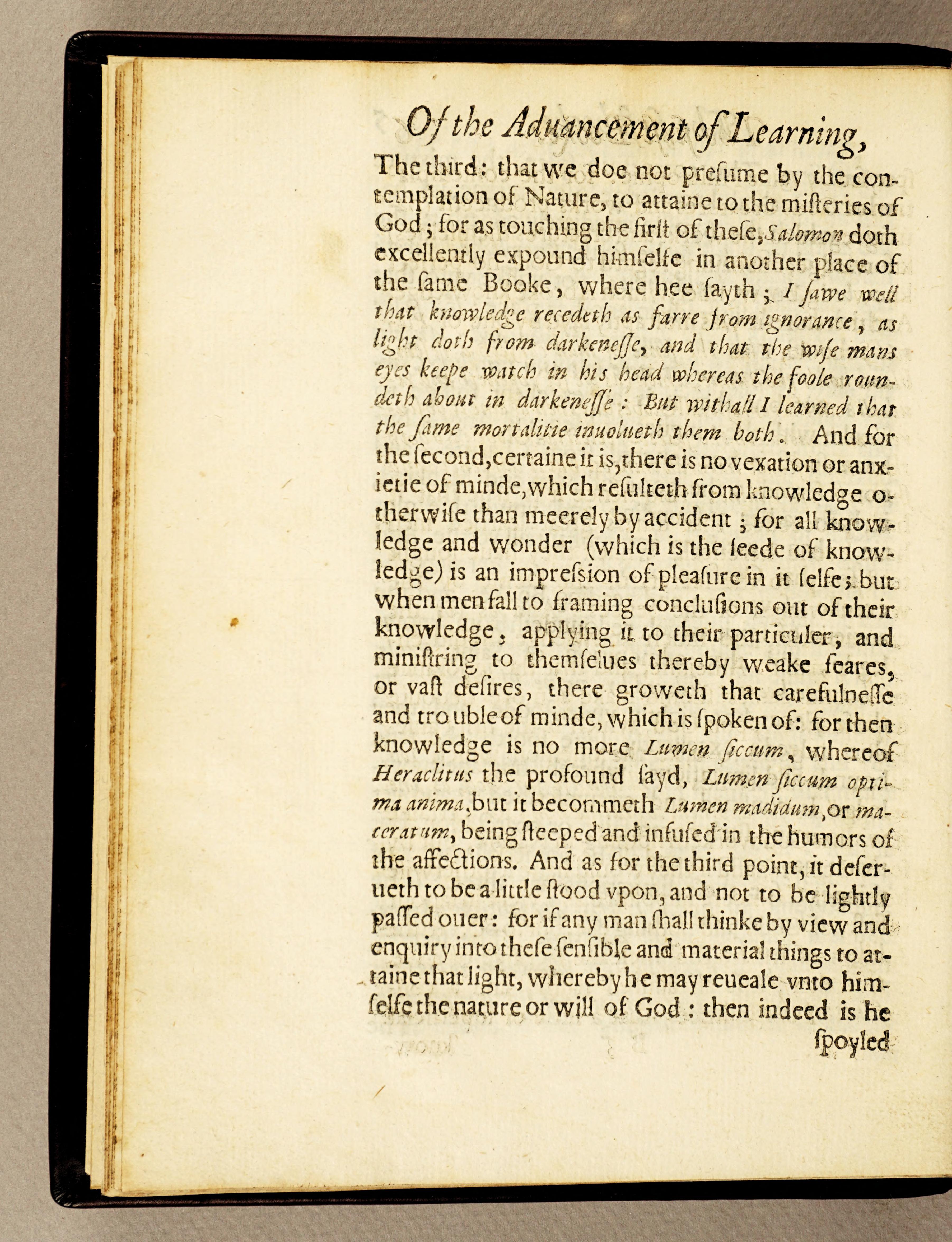 Of the Aduancement of Learning,

The third: that we doe not preſume by the contemplation of Nature, to attaine to the miſteries of God; for as touching the firſt of theſe, Salomon doth excellently expound himſelfe in another place of the ſame Booke, where hee ſayth; I ſawe well that knowledge recedeth as farre from ignorance, as light doth from darkeneſſe, and that the wiſe mans eyes keepe watch in his head whereas the foole roundeth about in darkeneſſe: But withall I learned that the ſame mortalitie inuolueth them both. And for the ſecond, certaine it is, there is no vexation or anxietie of minde, which reſulteth from knowledge otherwiſe than meerely by accident; for all knowledge and wonder (which is the ſeede of knowledge) is an impreſsion of pleaſure in it ſelfe; but when men fall to framing concluſions out of their knowledge, applying it to their particuler, and miniſtring to themſelues thereby weake feares, or vaſt deſires, there groweth that carefulneſſe and trouble of minde, which is ſpoken of: for then knowledge is no more Lumen ſiccum, whereof Heraclitus the profound ſayd, Lumen ſiccum optima anima, but it becommeth Lumen madidum, or maceratum, being ſteeped and infuſed in the humors of the affections. And as for the third point, it deſerueth to be a little ſtood vpon, and not to be lightly paſſed ouer: for if any man ſhall thinke by view and enquiry into theſe ſenſible and material things to attaine that light, whereby he may reueale vnto himſelfe the nature or will of God: then indeed is he

ſpoyled